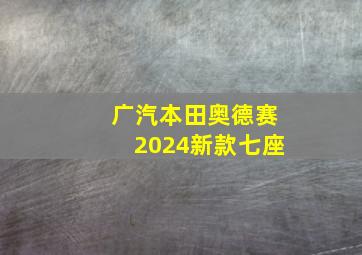 广汽本田奥德赛
2024新款七座